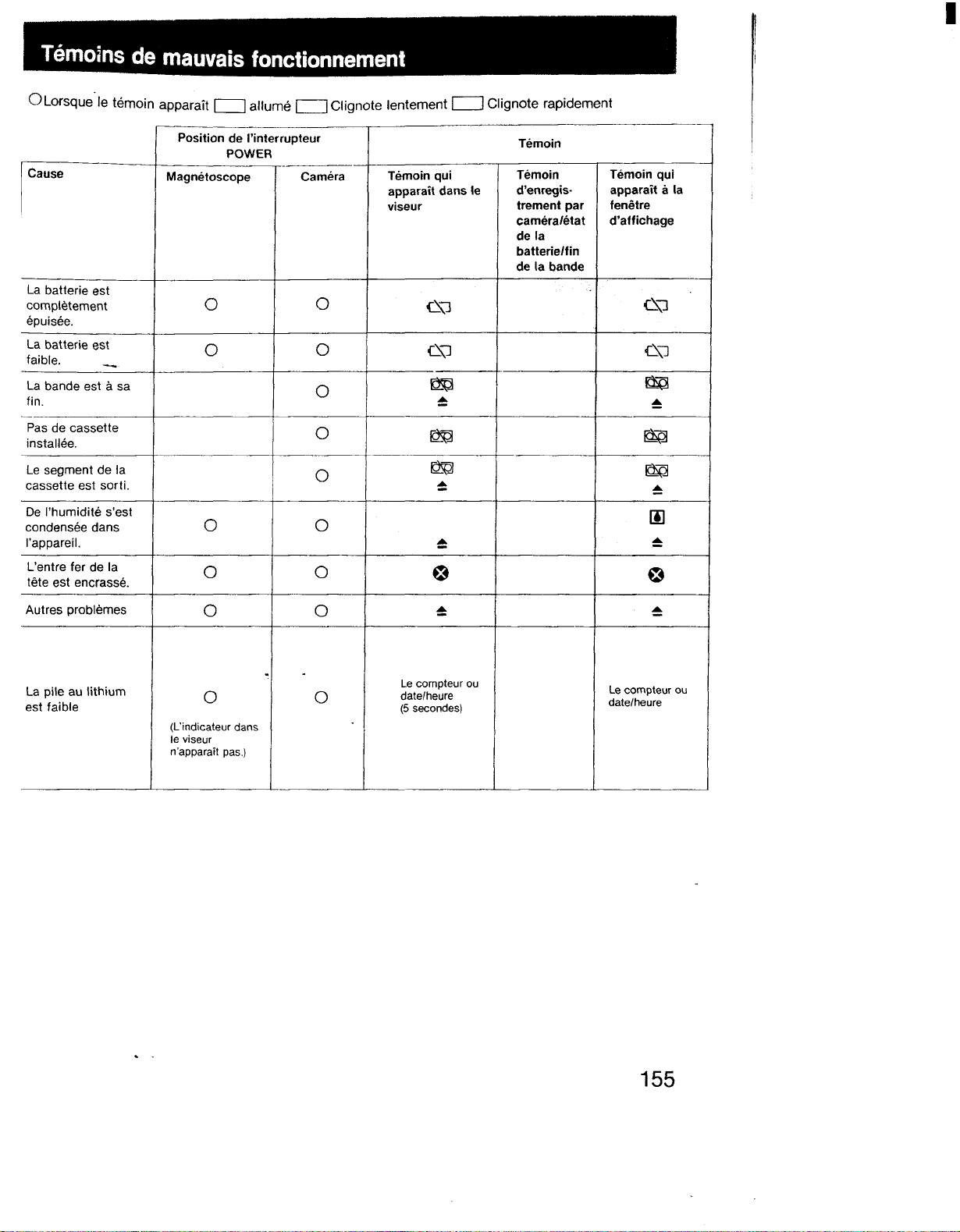 Témoins de mauvais fonctionnement

○ Lorsque le témoin apparaît ▭ allumé ▭ Clignote lentement ▭ Clignote rapidement

| Cause | Position de l'interrupteur POWER: Magnétoscope | Position de l'interrupteur POWER: Caméra | Témoin: Témoin qui apparaît dans le viseur | Témoin: Témoin d'enregistrement par caméra/état de la batterie/fin de la bande | Témoin: Témoin qui apparaît à la fenêtre d'affichage |
|---|---|---|---|---|---|
| La batterie est complètement épuisée. | ○ | ○ | | | |
| La batterie est faible. | ○ | ○ | | | |
| La bande est à sa fin. | | ○ | ⏏ | | ⏏ |
| Pas de cassette installée. | | ○ | | | |
| Le segment de la cassette est sorti. | | ○ | ⏏ | | ⏏ |
| De l'humidité s'est condensée dans l'appareil. | ○ | ○ | ⏏ | | ⏏ |
| L'entre fer de la tête est encrassé. | ○ | ○ | ⊗ | | ⊗ |
| Autres problèmes | ○ | ○ | ⏏ | | ⏏ |
| La pile au lithium est faible | ○ (L'indicateur dans le viseur n'apparaît pas.) | ○ | Le compteur ou date/heure (5 secondes) | | Le compteur ou date/heure |

155